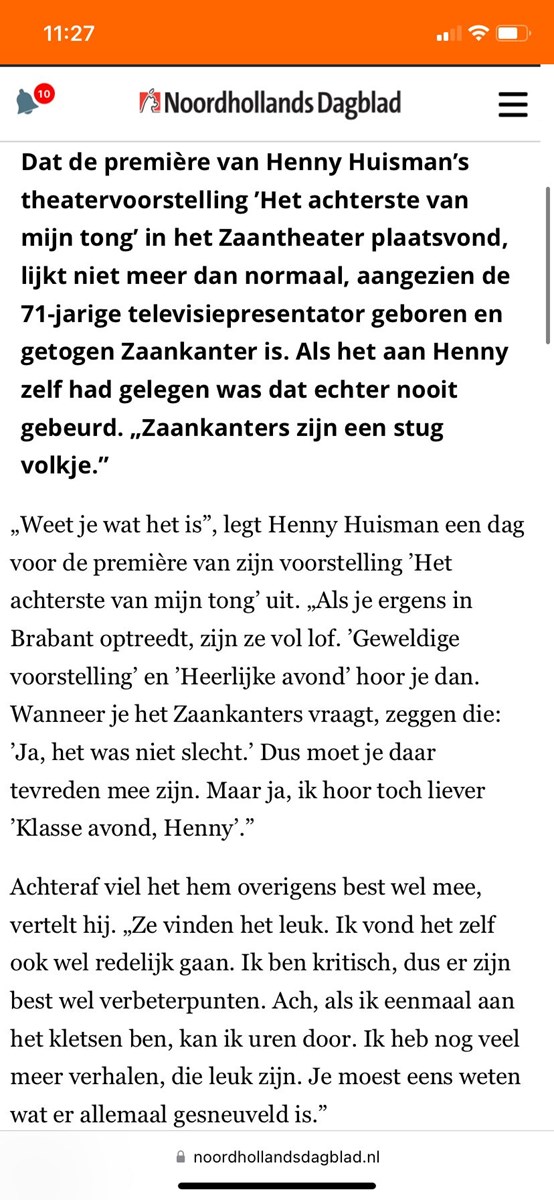 11:27

10

Noordhollands Dagblad

Dat de première van Henny Huisman's theatervoorstelling 'Het achterste van mijn tong' in het Zaantheater plaatsvond, lijkt niet meer dan normaal, aangezien de 71-jarige televisiepresentator geboren en getogen Zaankanter is. Als het aan Henny zelf had gelegen was dat echter nooit gebeurd. „Zaankanters zijn een stug volkje."

„Weet je wat het is", legt Henny Huisman een dag voor de première van zijn voorstelling 'Het achterste van mijn tong' uit. „Als je ergens in Brabant optreedt, zijn ze vol lof. 'Geweldige voorstelling' en 'Heerlijke avond' hoor je dan. Wanneer je het Zaankanters vraagt, zeggen die: 'Ja, het was niet slecht.' Dus moet je daar tevreden mee zijn. Maar ja, ik hoor toch liever 'Klasse avond, Henny'."

Achteraf viel het hem overigens best wel mee, vertelt hij. „Ze vinden het leuk. Ik vond het zelf ook wel redelijk gaan. Ik ben kritisch, dus er zijn best wel verbeterpunten. Ach, als ik eenmaal aan het kletsen ben, kan ik uren door. Ik heb nog veel meer verhalen, die leuk zijn. Je moest eens weten wat er allemaal gesneuveld is."

noordhollandsdagblad.nl